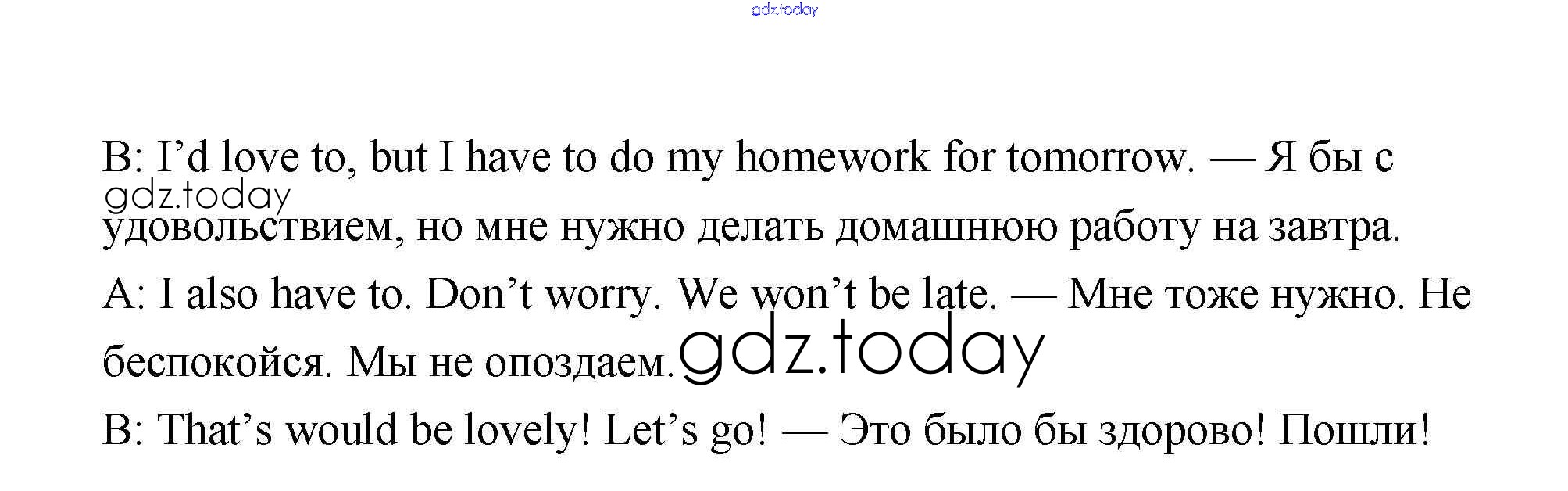 B: I'd love to, but I have to do my homework for tomorrow. — Я бы с удовольствием, но мне нужно делать домашнюю работу на завтра.

A: I also have to. Don't worry. We won't be late. — Мне тоже нужно. Не беспокойся. Мы не опоздаем.

B: That's would be lovely! Let's go! — Это было бы здорово! Пошли!

gdz.today